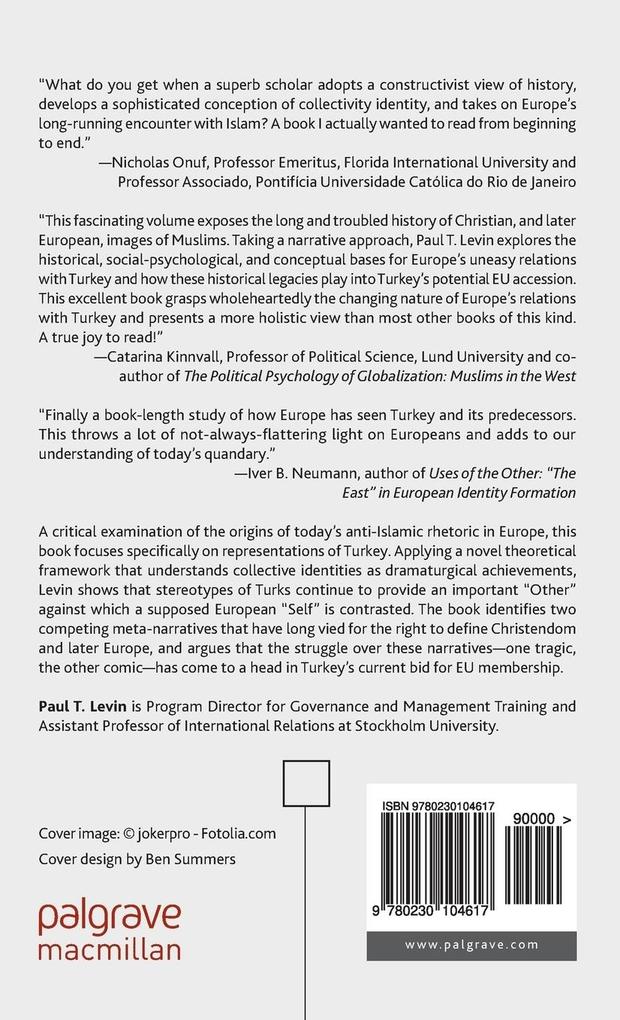 "What do you get when a superb scholar adopts a constructivist view of history, develops a sophisticated conception of collectivity identity, and takes on Europe's long-running encounter with Islam? A book I actually wanted to read from beginning to end."

—Nicholas Onuf, Professor Emeritus, Florida International University and Professor Associado, Pontifícia Universidade Católica do Rio de Janeiro

"This fascinating volume exposes the long and troubled history of Christian, and later European, images of Muslims. Taking a narrative approach, Paul T. Levin explores the historical, social-psychological, and conceptual bases for Europe's uneasy relations with Turkey and how these historical legacies play into Turkey's potential EU accession. This excellent book grasps wholeheartedly the changing nature of Europe's relations with Turkey and presents a more holistic view than most other books of this kind. A true joy to read!"

—Catarina Kinnvall, Professor of Political Science, Lund University and co-author of The Political Psychology of Globalization: Muslims in the West

"Finally a book-length study of how Europe has seen Turkey and its predecessors. This throws a lot of not-always-flattering light on Europeans and adds to our understanding of today's quandary."

—Iver B. Neumann, author of Uses of the Other: "The East" in European Identity Formation

A critical examination of the origins of today's anti-Islamic rhetoric in Europe, this book focuses specifically on representations of Turkey. Applying a novel theoretical framework that understands collective identities as dramaturgical achievements, Levin shows that stereotypes of Turks continue to provide an important "Other" against which a supposed European "Self" is contrasted. The book identifies two competing meta-narratives that have long vied for the right to define Christendom and later Europe, and argues that the struggle over these narratives—one tragic, the other comic—has come to a head in Turkey's current bid for EU membership.

Paul T. Levin is Program Director for Governance and Management Training and Assistant Professor of International Relations at Stockholm University.

Cover image: © jokerpro - Fotolia.com
Cover design by Ben Summers

palgrave
macmillan

ISBN 9780230104617
90000 >
9 780230 104617
www.palgrave.com